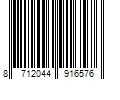 8 712044 916576